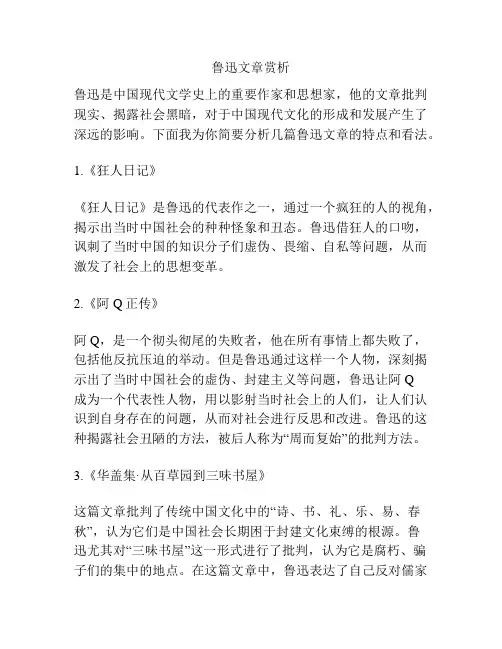 鲁迅文章赏析

鲁迅是中国现代文学史上的重要作家和思想家，他的文章批判现实、揭露社会黑暗，对于中国现代文化的形成和发展产生了深远的影响。下面我为你简要分析几篇鲁迅文章的特点和看法。

1.《狂人日记》

《狂人日记》是鲁迅的代表作之一，通过一个疯狂的人的视角，揭示出当时中国社会的种种怪象和丑态。鲁迅借狂人的口吻，讽刺了当时中国的知识分子们虚伪、畏缩、自私等问题，从而激发了社会上的思想变革。

2.《阿 Q 正传》

阿 Q，是一个彻头彻尾的失败者，他在所有事情上都失败了，包括他反抗压迫的举动。但是鲁迅通过这样一个人物，深刻揭示出了当时中国社会的虚伪、封建主义等问题，鲁迅让阿 Q 成为一个代表性人物，用以影射当时社会上的人们，让人们认识到自身存在的问题，从而对社会进行反思和改进。鲁迅的这种揭露社会丑陋的方法，被后人称为“周而复始”的批判方法。

3.《华盖集·从百草园到三味书屋》

这篇文章批判了传统中国文化中的“诗、书、礼、乐、易、春秋”，认为它们是中国社会长期困于封建文化束缚的根源。鲁迅尤其对“三味书屋”这一形式进行了批判，认为它是腐朽、骗子们的集中的地点。在这篇文章中，鲁迅表达了自己反对儒家